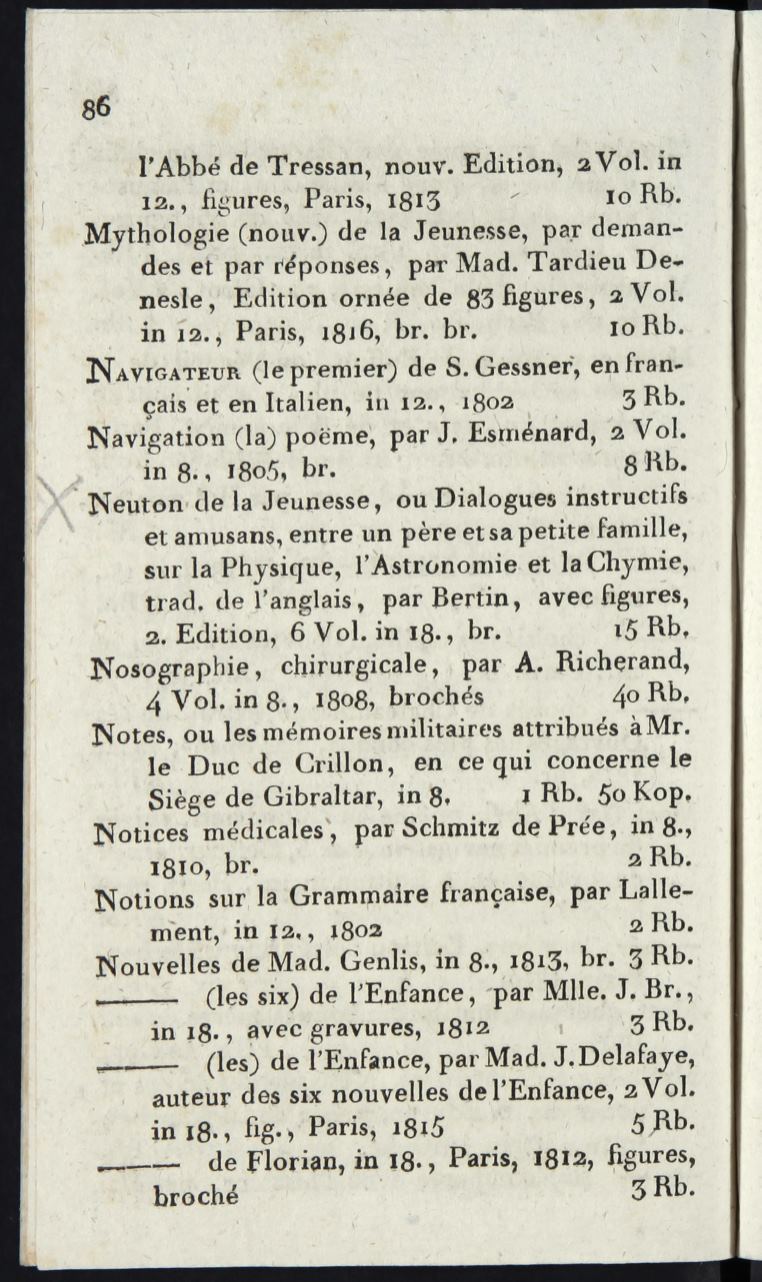 86

l'Abbé de Tressan, nouv. Edition, 2 Vol. in 12., figures, Paris, 1813 10 Rb.

Mythologie (nouv.) de la Jeunesse, par demandes et par réponses, par Mad. Tardieu Denesle, Edition ornée de 83 figures, 2 Vol. in 12., Paris, 1816, br. br. 10 Rb.

Navigateur (le premier) de S. Gessner, en français et en Italien, in 12., 1802 3 Rb.

Navigation (la) poëme, par J. Esménard, 2 Vol. in 8., 1805, br. 8 Rb.

Neuton de la Jeunesse, ou Dialogues instructifs et amusans, entre un père et sa petite famille, sur la Physique, l'Astronomie et la Chymie, trad. de l'anglais, par Bertin, avec figures, 2. Edition, 6 Vol. in 18., br. 15 Rb.

Nosographie, chirurgicale, par A. Richerand, 4 Vol. in 8., 1808, brochés 40 Rb.

Notes, ou les mémoires militaires attribués à Mr. le Duc de Crillon, en ce qui concerne le Siège de Gibraltar, in 8. 1 Rb. 50 Kop.

Notices médicales, par Schmitz de Prée, in 8., 1810, br. 2 Rb.

Notions sur la Grammaire française, par Lallement, in 12., 1802 2 Rb.

Nouvelles de Mad. Genlis, in 8., 1813, br. 3 Rb.

——— (les six) de l'Enfance, par Mlle. J. Br., in 18., avec gravures, 1812 3 Rb.

——— (les) de l'Enfance, par Mad. J. Delafaye, auteur des six nouvelles de l'Enfance, 2 Vol. in 18., fig., Paris, 1815 5 Rb.

——— de Florian, in 18., Paris, 1812, figures, broché 3 Rb.